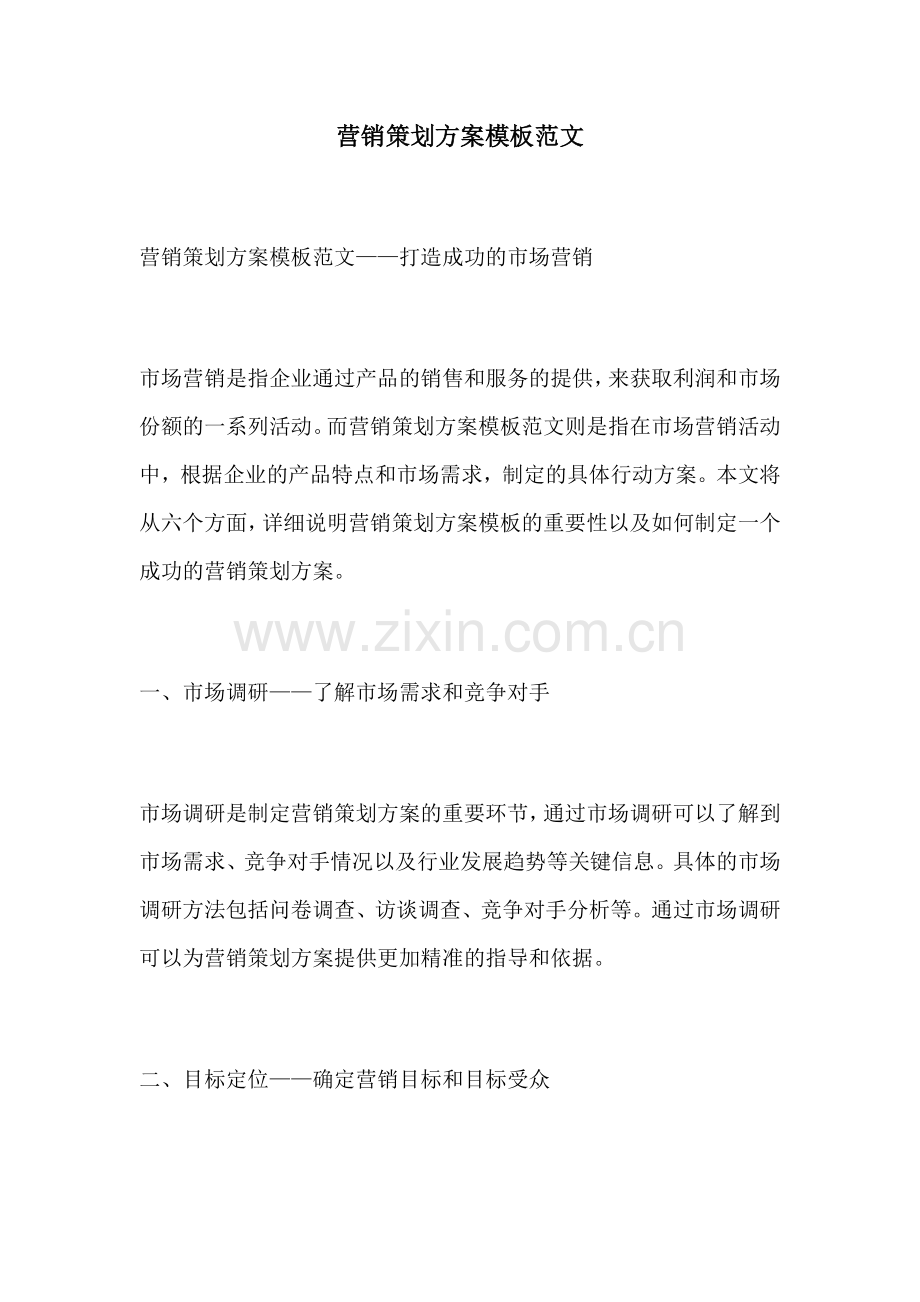 营销策划方案模板范文

营销策划方案模板范文——打造成功的市场营销

市场营销是指企业通过产品的销售和服务的提供，来获取利润和市场份额的一系列活动。而营销策划方案模板范文则是指在市场营销活动中，根据企业的产品特点和市场需求，制定的具体行动方案。本文将从六个方面，详细说明营销策划方案模板的重要性以及如何制定一个成功的营销策划方案。

www.zixin.com.cn

一、市场调研——了解市场需求和竞争对手

市场调研是制定营销策划方案的重要环节，通过市场调研可以了解到市场需求、竞争对手情况以及行业发展趋势等关键信息。具体的市场调研方法包括问卷调查、访谈调查、竞争对手分析等。通过市场调研可以为营销策划方案提供更加精准的指导和依据。

二、目标定位——确定营销目标和目标受众